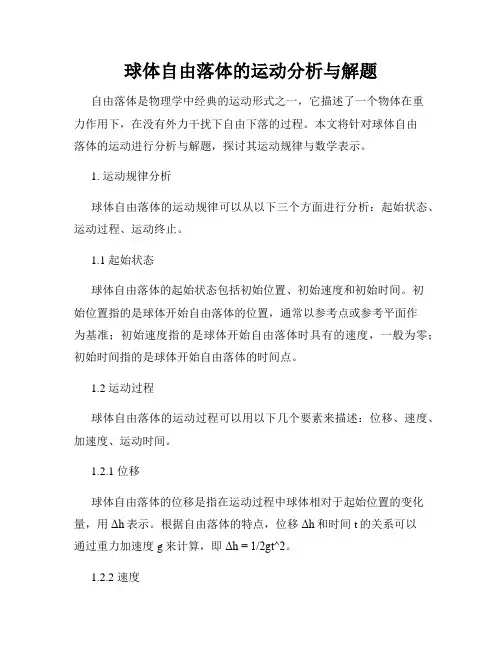 球体自由落体的运动分析与解题

自由落体是物理学中经典的运动形式之一，它描述了一个物体在重力作用下，在没有外力干扰下自由下落的过程。本文将针对球体自由落体的运动进行分析与解题，探讨其运动规律与数学表示。

1. 运动规律分析

球体自由落体的运动规律可以从以下三个方面进行分析：起始状态、运动过程、运动终止。

1.1 起始状态

球体自由落体的起始状态包括初始位置、初始速度和初始时间。初始位置指的是球体开始自由落体的位置，通常以参考点或参考平面作为基准；初始速度指的是球体开始自由落体时具有的速度，一般为零；初始时间指的是球体开始自由落体的时间点。

1.2 运动过程

球体自由落体的运动过程可以用以下几个要素来描述：位移、速度、加速度、运动时间。

1.2.1 位移

球体自由落体的位移是指在运动过程中球体相对于起始位置的变化量，用 Δh 表示。根据自由落体的特点，位移 Δh 和时间 t 的关系可以通过重力加速度 g 来计算，即 Δh = 1/2gt^2。

1.2.2 速度